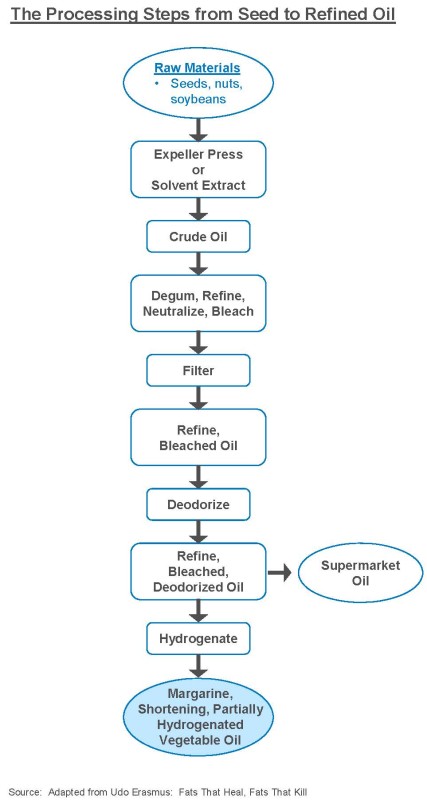 The Processing Steps from Seed to Refined Oil

Raw Materials
• Seeds, nuts, soybeans

Expeller Press or Solvent Extract

Crude Oil

Degum, Refine, Neutralize, Bleach

Filter

Refine, Bleached Oil

Deodorize

Refine, Bleached, Deodorized Oil

Supermarket Oil

Hydrogenate

Margarine, Shortening, Partially Hydrogenated Vegetable Oil

Source: Adapted from Udo Erasmus: Fats That Heal, Fats That Kill